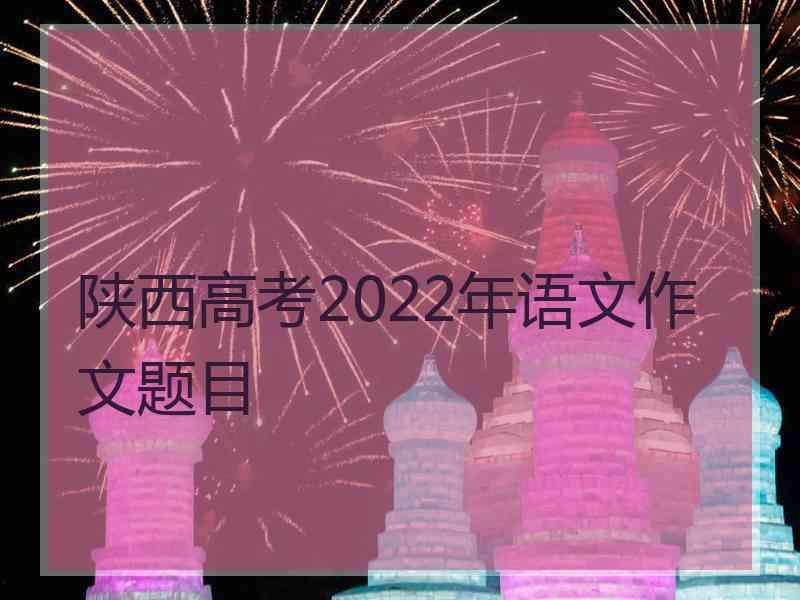 陕西高考2022年语文作文题目